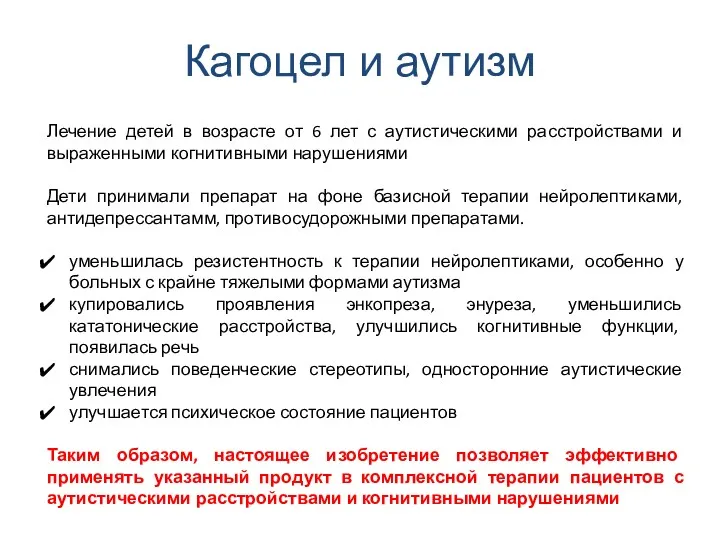 Кагоцел и аутизм

Лечение детей в возрасте от 6 лет с аутистическими расстройствами и выраженными когнитивными нарушениями

Дети принимали препарат на фоне базисной терапии нейролептиками, антидепрессантамм, противосудорожными препаратами.

✔ уменьшилась резистентность к терапии нейролептиками, особенно у больных с крайне тяжелыми формами аутизма
✔ купировались проявления энкопреза, энуреза, уменьшились кататонические расстройства, улучшились когнитивные функции, появилась речь
✔ снимались поведенческие стереотипы, односторонние аутистические увлечения
✔ улучшается психическое состояние пациентов

Таким образом, настоящее изобретение позволяет эффективно применять указанный продукт в комплексной терапии пациентов с аутистическими расстройствами и когнитивными нарушениями